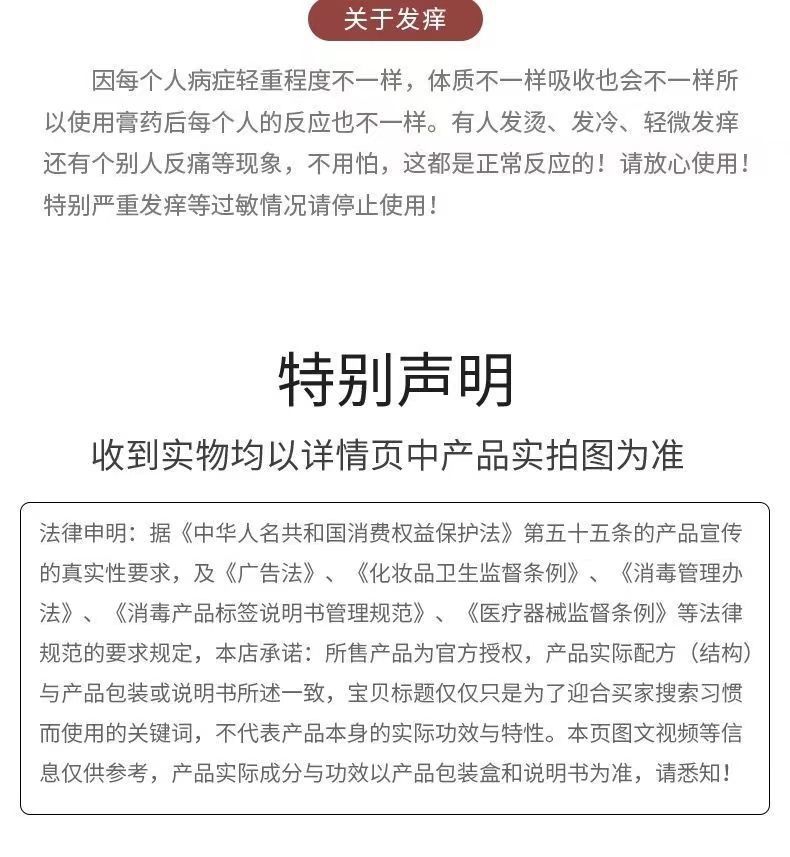 关于发痒

因每个人病症轻重程度不一样，体质不一样吸收也会不一样所以使用膏药后每个人的反应也不一样。有人发烫、发冷、轻微发痒还有个别人反痛等现象，不用怕，这都是正常反应的！请放心使用！特别严重发痒等过敏情况请停止使用！

特别声明

收到实物均以详情页中产品实拍图为准

法律申明：据《中华人名共和国消费权益保护法》第五十五条的产品宣传的真实性要求，及《广告法》、《化妆品卫生监督条例》、《消毒管理办法》、《消毒产品标签说明书管理规范》、《医疗器械监督条例》等法律规范的要求规定，本店承诺：所售产品为官方授权，产品实际配方（结构）与产品包装或说明书所述一致，宝贝标题仅仅只是为了迎合买家搜索习惯而使用的关键词，不代表产品本身的实际功效与特性。本页图文视频等信息仅供参考，产品实际成分与功效以产品包装盒和说明书为准，请悉知！